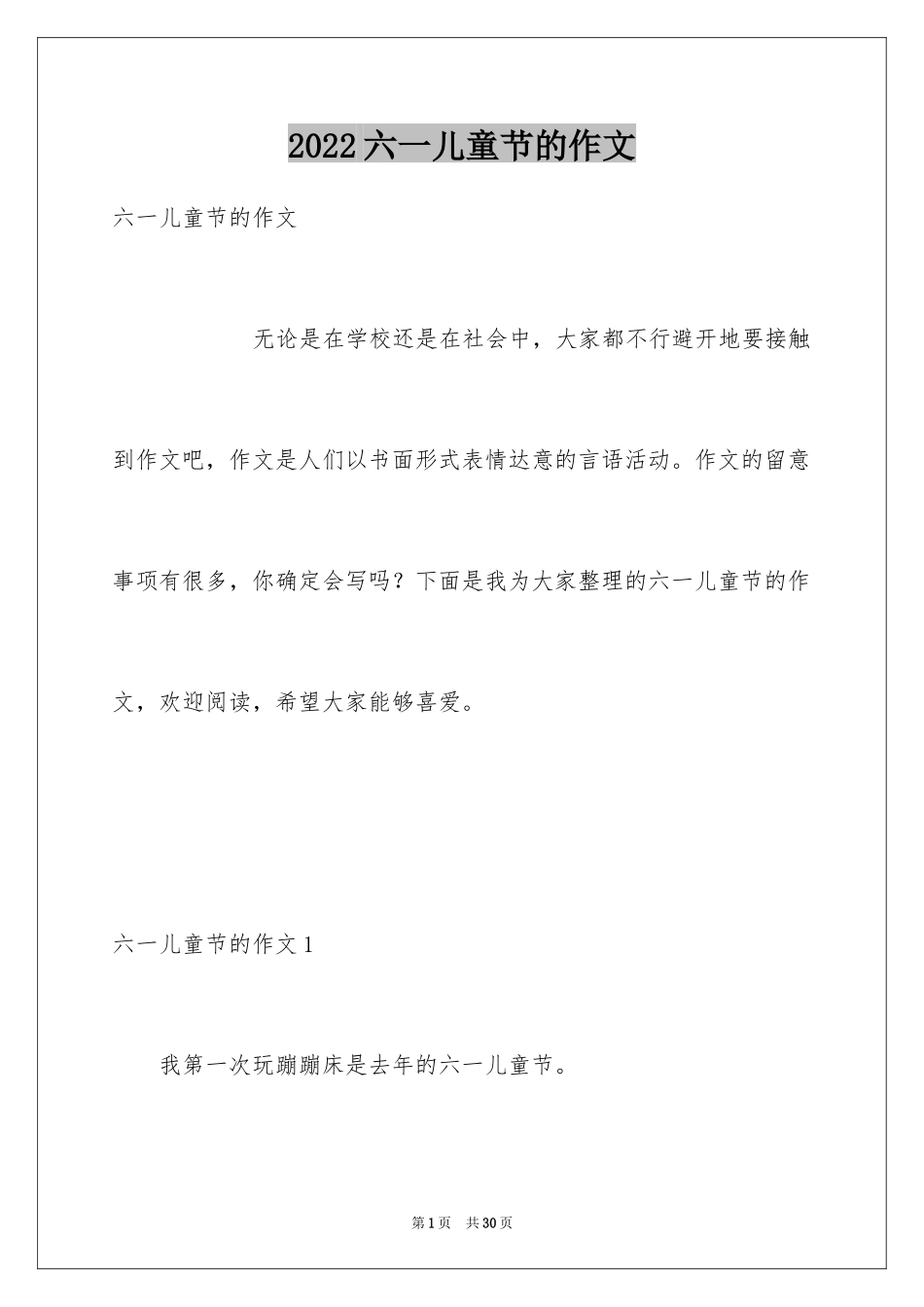 2022六一儿童节的作文

六一儿童节的作文

无论是在学校还是在社会中，大家都不行避开地要接触到作文吧，作文是人们以书面形式表情达意的言语活动。作文的留意事项有很多，你确定会写吗？下面是我为大家整理的六一儿童节的作文，欢迎阅读，希望大家能够喜爱。

六一儿童节的作文1

我第一次玩蹦蹦床是去年的六一儿童节。

第1页　共30页